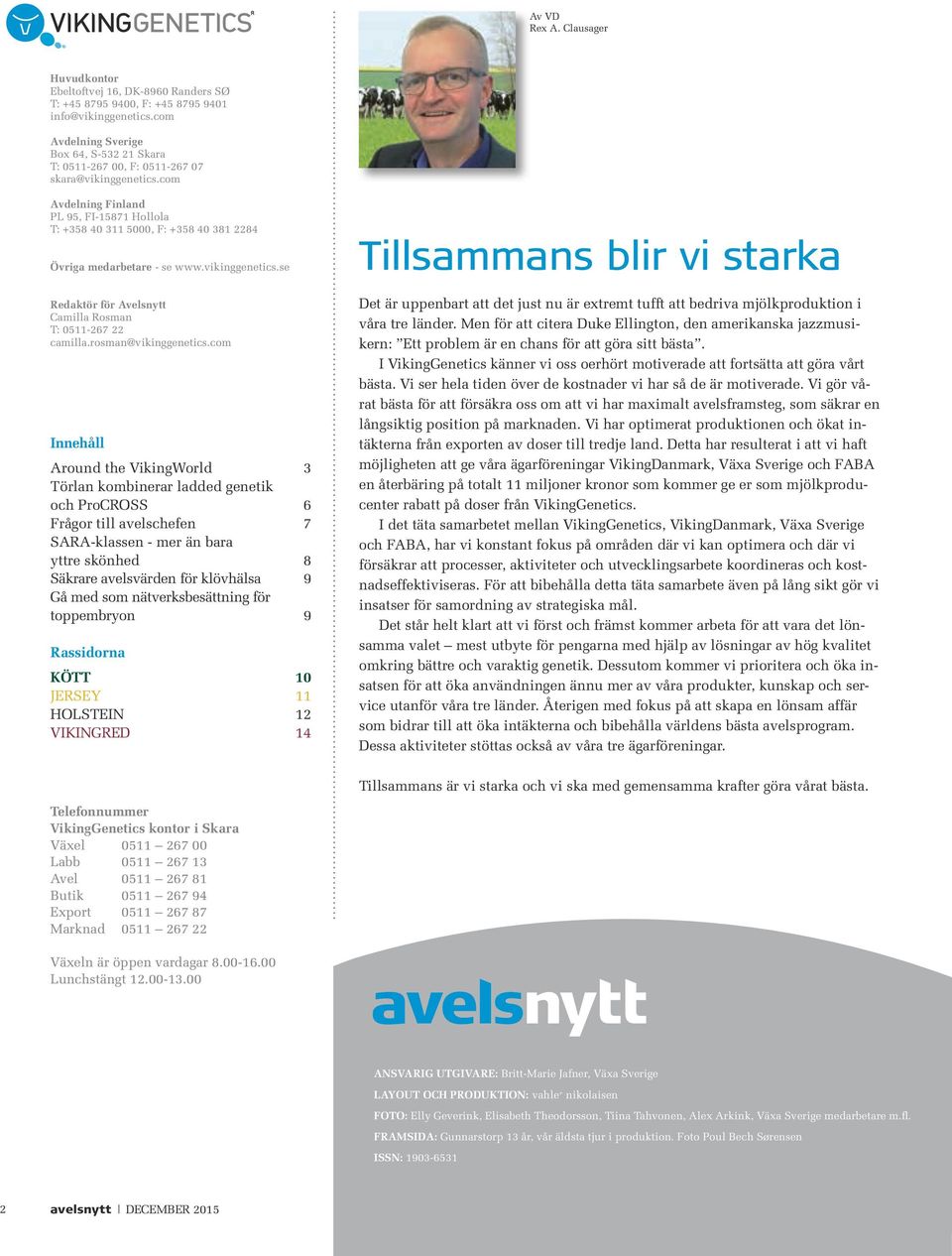 VIKINGGENETICS

Huvudkontor
Ebeltoftvej 16, DK-8960 Randers SØ
T: +45 8795 9400, F: +45 8795 9401
info@vikinggenetics.com

Avdelning Sverige
Box 64, S-532 21 Skara
T: 0511-267 00, F: 0511-267 07
skara@vikinggenetics.com

Avdelning Finland
PL 95, FI-15871 Hollola
T: +358 40 311 5000, F: +358 40 381 2284

Övriga medarbetare - se www.vikinggenetics.se

Redaktör för Avelsnytt
Camilla Rosman
T: 0511-267 22
camilla.rosman@vikinggenetics.com

Innehåll

| | |
|---|---|
| Around the VikingWorld | 3 |
| Törlan kombinerar ladded genetik och ProCROSS | 6 |
| Frågor till avelschefen | 7 |
| SARA-klassen - mer än bara yttre skönhed | 8 |
| Säkrare avelsvärden för klövhälsa | 9 |
| Gå med som nätverksbesättning för toppembryon | 9 |

Rassidorna

| | |
|---|---|
| KÖTT | 10 |
| JERSEY | 11 |
| HOLSTEIN | 12 |
| VIKINGRED | 14 |

Telefonnummer
VikingGenetics kontor i Skara

| | |
|---|---|
| Växel | 0511 – 267 00 |
| Labb | 0511 – 267 13 |
| Avel | 0511 – 267 81 |
| Butik | 0511 – 267 94 |
| Export | 0511 – 267 87 |
| Marknad | 0511 – 267 22 |

Växeln är öppen vardagar 8.00-16.00
Lunchstängt 12.00-13.00

Av VD
Rex A. Clausager

Tillsammans blir vi starka

Det är uppenbart att det just nu är extremt tufft att bedriva mjölkproduktion i våra tre länder. Men för att citera Duke Ellington, den amerikanska jazzmusikern: ”Ett problem är en chans för att göra sitt bästa”.

I VikingGenetics känner vi oss oerhört motiverade att fortsätta att göra vårt bästa. Vi ser hela tiden över de kostnader vi har så de är motiverade. Vi gör vårat bästa för att försäkra oss om att vi har maximalt avelsframsteg, som säkrar en långsiktig position på marknaden. Vi har optimerat produktionen och ökat intäkterna från exporten av doser till tredje land. Detta har resulterat i att vi haft möjligheten att ge våra ägarföreningar VikingDanmark, Växa Sverige och FABA en återbäring på totalt 11 miljoner kronor som kommer ge er som mjölkproducenter rabatt på doser från VikingGenetics.

I det täta samarbetet mellan VikingGenetics, VikingDanmark, Växa Sverige och FABA, har vi konstant fokus på områden där vi kan optimera och där vi försäkrar att processer, aktiviteter och utvecklingsarbete koordineras och kostnadseffektiviseras. För att bibehålla detta täta samarbete även på lång sikt gör vi insatser för samordning av strategiska mål.

Det står helt klart att vi först och främst kommer arbeta för att vara det lönsamma valet – mest utbyte för pengarna med hjälp av lösningar av hög kvalitet omkring bättre och varaktig genetik. Dessutom kommer vi prioritera och öka insatsen för att öka användningen ännu mer av våra produkter, kunskap och service utanför våra tre länder. Återigen med fokus på att skapa en lönsam affär som bidrar till att öka intäkterna och bibehålla världens bästa avelsprogram. Dessa aktiviteter stöttas också av våra tre ägarföreningar.

Tillsammans är vi starka och vi ska med gemensamma krafter göra vårat bästa.

avelsnytt

ANSVARIG UTGIVARE: Britt-Marie Jafner, Växa Sverige
LAYOUT OCH PRODUKTION: vahle+ nikolaisen
FOTO: Elly Geverink, Elisabeth Theodorsson, Tiina Tahvonen, Alex Arkink, Växa Sverige medarbetare m.fl.
FRAMSIDA: Gunnarstorp 13 år, vår äldsta tjur i produktion. Foto Poul Bech Sørensen
ISSN: 1903-6531

2 avelsnytt | DECEMBER 2015